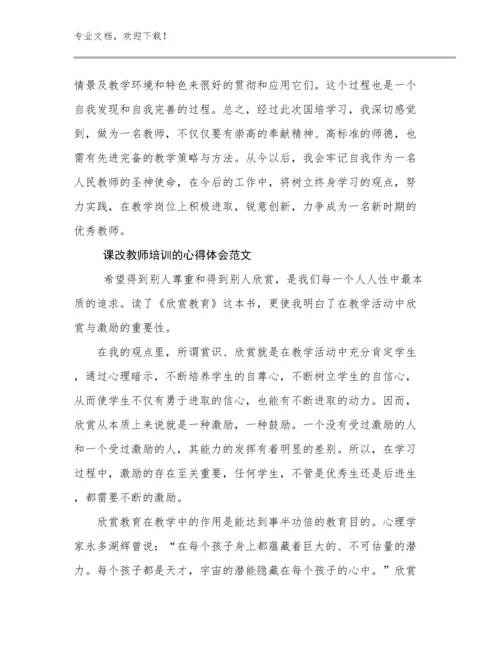 专业文档，欢迎下载！

情景及教学环境和特色来很好的贯彻和应用它们。这个过程也是一个自我发现和自我完善的过程。总之，经过此次国培学习，我深切感觉到，做为一名教师，不仅仅要有崇高的奉献精神、高标准的师德，也需有先进完备的教学策略与方法。从今以后，我会牢记自我作为一名人民教师的圣神使命，在今后的工作中，将树立终身学习的观点，努力实践，在教学岗位上积极进取，锐意创新，力争成为一名新时期的优秀教师。

课改教师培训的心得体会范文

希望得到别人尊重和得到别人欣赏，是我们每一个人人性中最本质的追求。读了《欣赏教育》这本书，更使我明白了在教学活动中欣赏与激励的重要性。

在我的观点里，所谓赏识、欣赏就是在教学活动中充分肯定学生，通过心理暗示，不断培养学生的自尊心，不断树立学生的自信心，从而使学生不仅有勇于进取的信心，也能有不断进取的动力。因而，欣赏从本质上来说就是一种激励，一种鼓励。一个没有受过激励的人和一个受过激励的人，其能力的发挥有着明显的差别。所以，在学习过程中，激励的存在至关重要，任何学生，不管是优秀生还是后进生，都需要不断的激励。

欣赏教育在教学中的作用是能达到事半功倍的教育目的。心理学家永多湖辉曾说：“在每个孩子身上都蕴藏着巨大的、不可估量的潜力。每个孩子都是天才，宇宙的潜能隐藏在每个孩子的心中。”欣赏